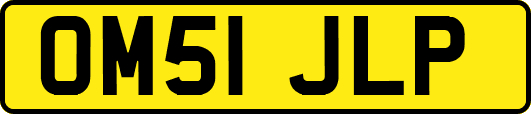 OM51 JLP